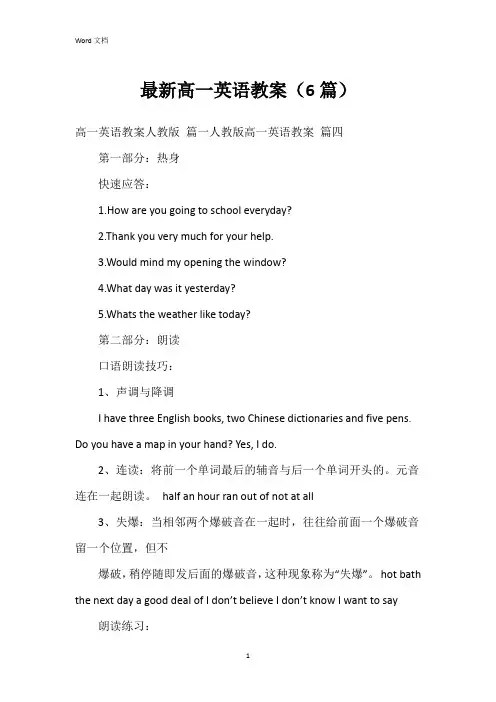 Word 文档

最新高一英语教案（6 篇）

高一英语教案人教版 篇一人教版高一英语教案 篇四

第一部分：热身

快速应答：

1.How are you going to school everyday?

2.Thank you very much for your help.

3.Would mind my opening the window?

4.What day was it yesterday?

5.Whats the weather like today?

第二部分：朗读

口语朗读技巧：

1、声调与降调

I have three English books, two Chinese dictionaries and five pens. Do you have a map in your hand? Yes, I do.

2、连读：将前一个单词最后的辅音与后一个单词开头的。元音连在一起朗读。 half an hour ran out of not at all

3、失爆：当相邻两个爆破音在一起时，往往给前面一个爆破音留一个位置，但不

爆破，稍停随即发后面的爆破音，这种现象称为“失爆”。 hot bath the next day a good deal of I don’t believe I don’t know I want to say

朗读练习：

1